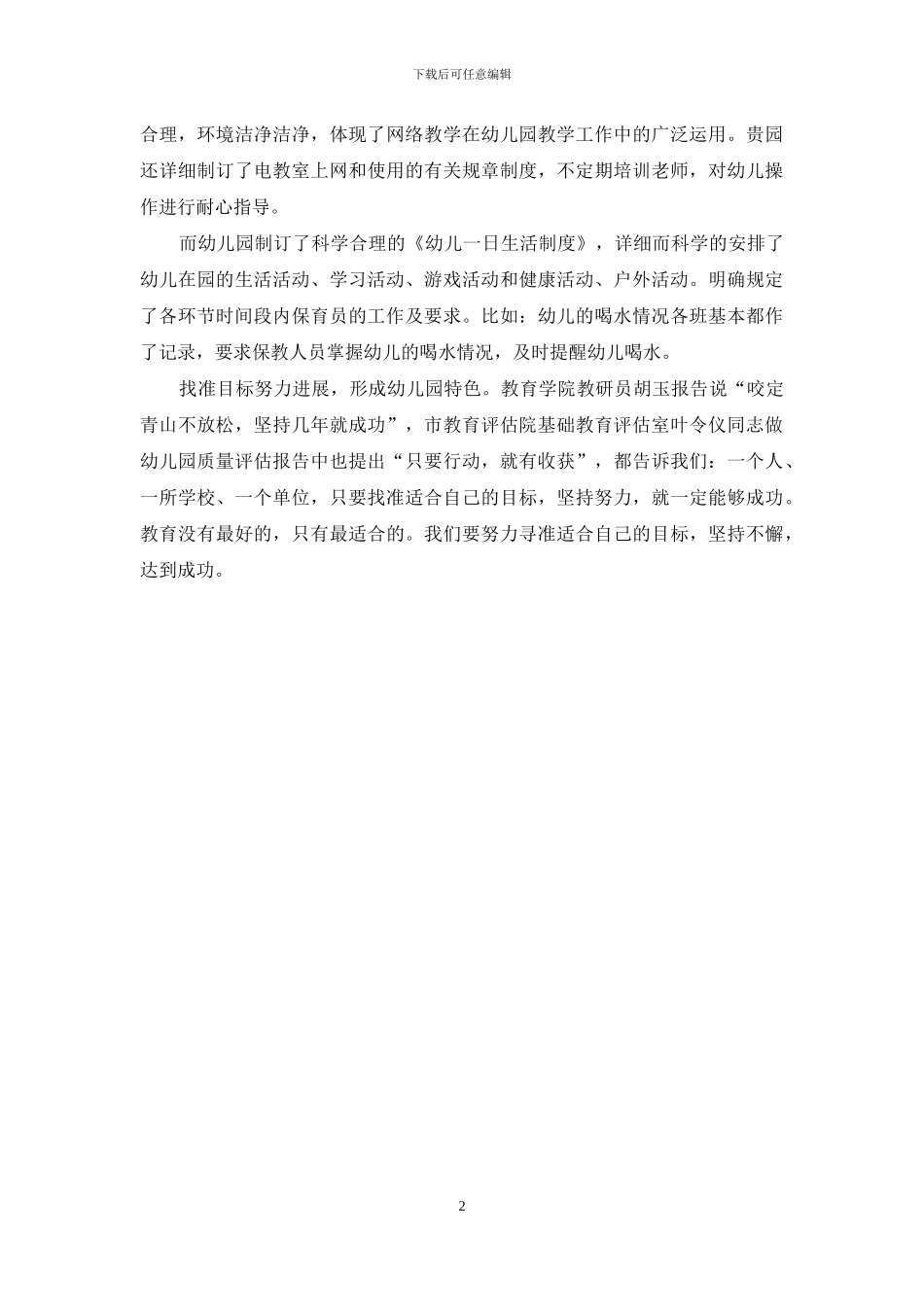 下载后可任意编辑

合理，环境洁净洁净，体现了网络教学在幼儿园教学工作中的广泛运用。贵园还详细制订了电教室上网和使用的有关规章制度，不定期培训老师，对幼儿操作进行耐心指导。

而幼儿园制订了科学合理的《幼儿一日生活制度》，详细而科学的安排了幼儿在园的生活活动、学习活动、游戏活动和健康活动、户外活动。明确规定了各环节时间段内保育员的工作及要求。比如：幼儿的喝水情况各班基本都作了记录，要求保教人员掌握幼儿的喝水情况，及时提醒幼儿喝水。

找准目标努力进展，形成幼儿园特色。教育学院教研员胡玉报告说“咬定青山不放松，坚持几年就成功”，市教育评估院基础教育评估室叶令仪同志做幼儿园质量评估报告中也提出“只要行动，就有收获”，都告诉我们：一个人、一所学校、一个单位，只要找准适合自己的目标，坚持努力，就一定能够成功。教育没有最好的，只有最适合的。我们要努力寻准适合自己的目标，坚持不懈，达到成功。

2